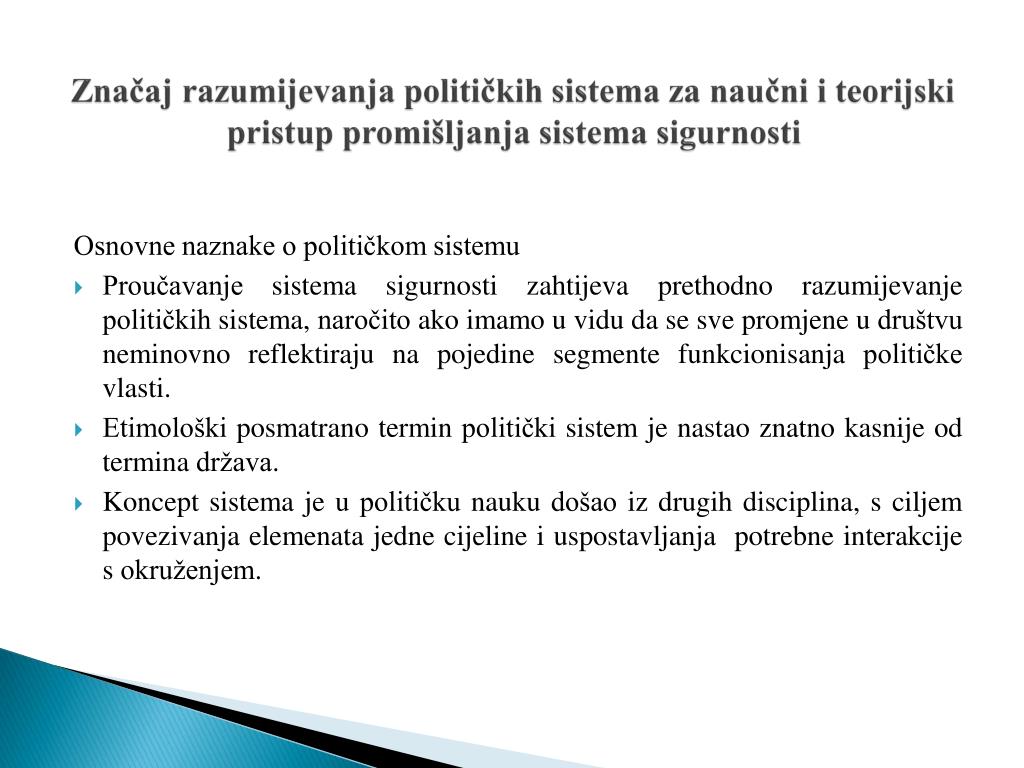 Značaj razumijevanja političkih sistema za naučni i teorijski pristup promišljanja sistema sigurnosti

Osnovne naznake o političkom sistemu

Proučavanje sistema sigurnosti zahtijeva prethodno razumijevanje političkih sistema, naročito ako imamo u vidu da se sve promjene u društvu neminovno reflektiraju na pojedine segmente funkcionisanja političke vlasti.

Etimološki posmatrano termin politički sistem je nastao znatno kasnije od termina država.

Koncept sistema je u političku nauku došao iz drugih disciplina, s ciljem povezivanja elemenata jedne cijeline i uspostavljanja potrebne interakcije s okruženjem.